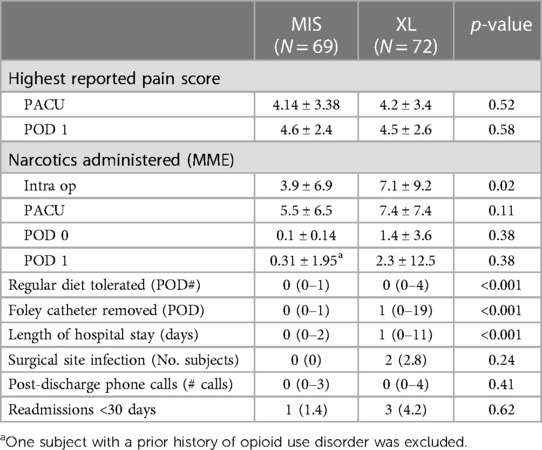 | | MIS ($N = 69$) | XL ($N = 72$) | $p$-value |
|---|---|---|---|
| Highest reported pain score | | | |
| PACU | 4.14 ± 3.38 | 4.2 ± 3.4 | 0.52 |
| POD 1 | 4.6 ± 2.4 | 4.5 ± 2.6 | 0.58 |
| Narcotics administered (MME) | | | |
| Intra op | 3.9 ± 6.9 | 7.1 ± 9.2 | 0.02 |
| PACU | 5.5 ± 6.5 | 7.4 ± 7.4 | 0.11 |
| POD 0 | 0.1 ± 0.14 | 1.4 ± 3.6 | 0.38 |
| POD 1 | 0.31 ± 1.95$^a$ | 2.3 ± 12.5 | 0.38 |
| Regular diet tolerated (POD#) | 0 (0–1) | 0 (0–4) | <0.001 |
| Foley catheter removed (POD) | 0 (0–1) | 1 (0–19) | <0.001 |
| Length of hospital stay (days) | 0 (0–2) | 1 (0–11) | <0.001 |
| Surgical site infection (No. subjects) | 0 (0) | 2 (2.8) | 0.24 |
| Post-discharge phone calls (# calls) | 0 (0–3) | 0 (0–4) | 0.41 |
| Readmissions <30 days | 1 (1.4) | 3 (4.2) | 0.62 |

$^a$One subject with a prior history of opioid use disorder was excluded.